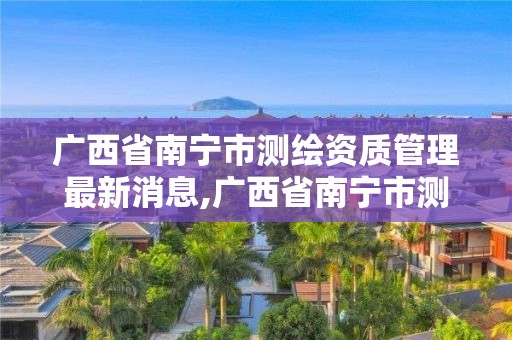 广西省南宁市测绘资质管理最新消息,广西省南宁市测